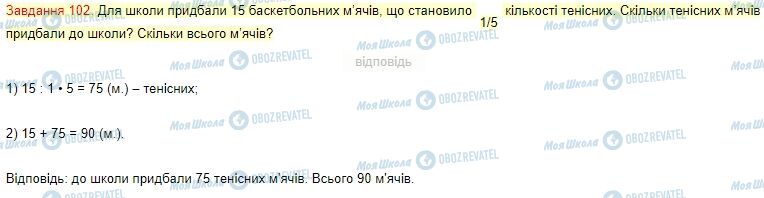 Завдання 102. Для школи придбали 15 баскетбольних м'ячів, що становило 1/5 кількості тенісних. Скільки тенісних м'ячів придбали до школи? Скільки всього м'ячів?

відповідь

1) 15 : 1 • 5 = 75 (м.) – тенісних;

2) 15 + 75 = 90 (м.).

Відповідь: до школи придбали 75 тенісних м'ячів. Всього 90 м'ячів.

Моя Школа OBOZREVATEL